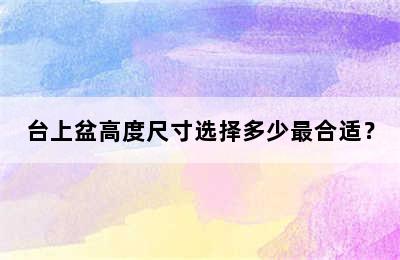 台上盆高度尺寸选择多少最合适？